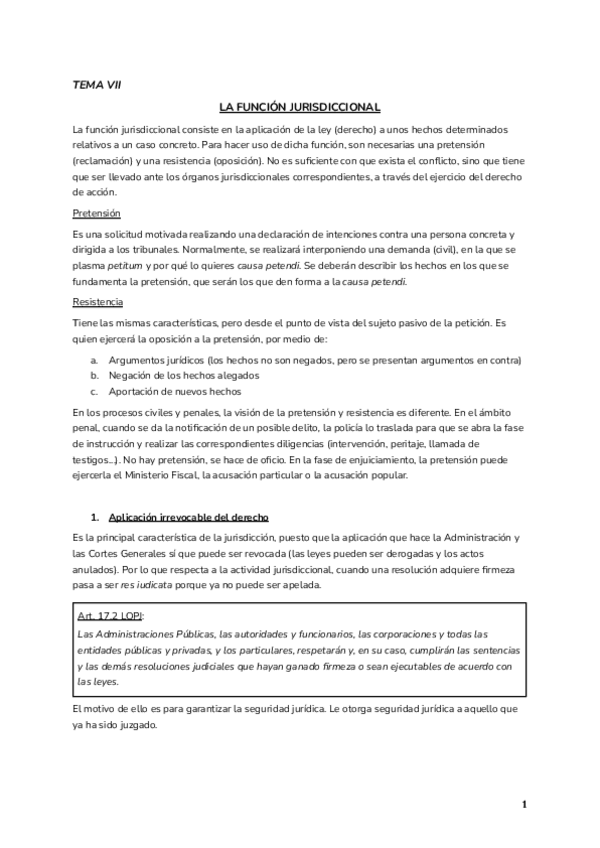 TEMA VII

LA FUNCIÓN JURISDICCIONAL

La función jurisdiccional consiste en la aplicación de la ley (derecho) a unos hechos determinados relativos a un caso concreto. Para hacer uso de dicha función, son necesarias una pretensión (reclamación) y una resistencia (oposición). No es suficiente con que exista el conflicto, sino que tiene que ser llevado ante los órganos jurisdiccionales correspondientes, a través del ejercicio del derecho de acción.

Pretensión

Es una solicitud motivada realizando una declaración de intenciones contra una persona concreta y dirigida a los tribunales. Normalmente, se realizará interponiendo una demanda (civil), en la que se plasma petitum y por qué lo quieres causa petendi. Se deberán describir los hechos en los que se fundamenta la pretensión, que serán los que den forma a la causa petendi.

Resistencia

Tiene las mismas características, pero desde el punto de vista del sujeto pasivo de la petición. Es quien ejercerá la oposición a la pretensión, por medio de:

a. Argumentos jurídicos (los hechos no son negados, pero se presentan argumentos en contra)
b. Negación de los hechos alegados
c. Aportación de nuevos hechos

En los procesos civiles y penales, la visión de la pretensión y resistencia es diferente. En el ámbito penal, cuando se da la notificación de un posible delito, la policía lo traslada para que se abra la fase de instrucción y realizar las correspondientes diligencias (intervención, peritaje, llamada de testigos...). No hay pretensión, se hace de oficio. En la fase de enjuiciamiento, la pretensión puede ejercerla el Ministerio Fiscal, la acusación particular o la acusación popular.

1. Aplicación irrevocable del derecho

Es la principal característica de la jurisdicción, puesto que la aplicación que hace la Administración y las Cortes Generales sí que puede ser revocada (las leyes pueden ser derogadas y los actos anulados). Por lo que respecta a la actividad jurisdiccional, cuando una resolución adquiere firmeza pasa a ser res iudicata porque ya no puede ser apelada.

Art. 17.2 LOPJ:
Las Administraciones Públicas, las autoridades y funcionarios, las corporaciones y todas las entidades públicas y privadas, y los particulares, respetarán y, en su caso, cumplirán las sentencias y las demás resoluciones judiciales que hayan ganado firmeza o sean ejecutables de acuerdo con las leyes.

El motivo de ello es para garantizar la seguridad jurídica. Le otorga seguridad jurídica a aquello que ya ha sido juzgado.

1